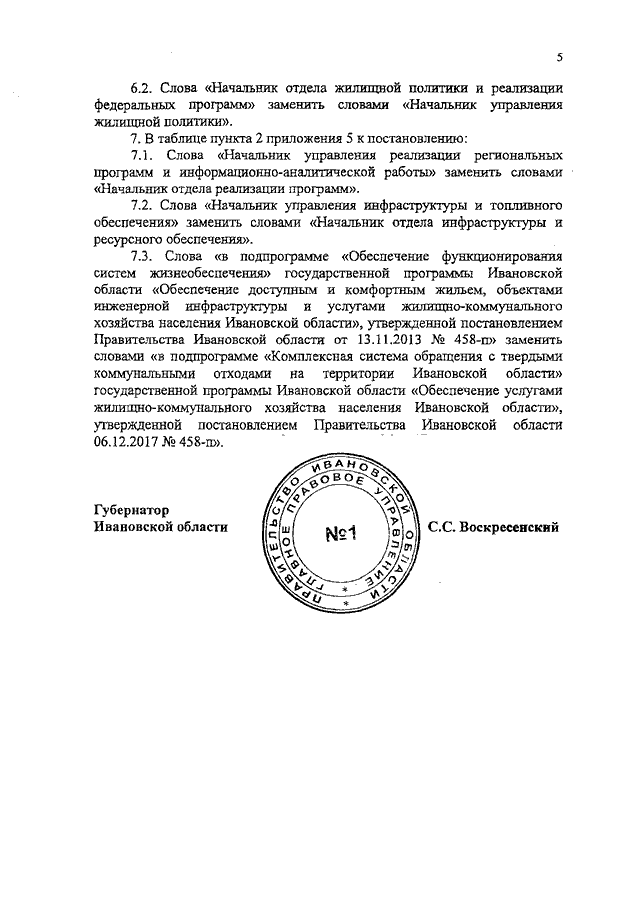 5

6.2. Слова «Начальник отдела жилищной политики и реализации федеральных программ» заменить словами «Начальник управления жилищной политики».

7. В таблице пункта 2 приложения 5 к постановлению:

7.1. Слова «Начальник управления реализации региональных программ и информационно-аналитической работы» заменить словами «Начальник отдела реализации программ».

7.2. Слова «Начальник управления инфраструктуры и топливного обеспечения» заменить словами «Начальник отдела инфраструктуры и ресурсного обеспечения».

7.3. Слова «в подпрограмме «Обеспечение функционирования систем жизнеобеспечения» государственной программы Ивановской области «Обеспечение доступным и комфортным жильем, объектами инженерной инфраструктуры и услугами жилищно-коммунального хозяйства населения Ивановской области», утвержденной постановлением Правительства Ивановской области от 13.11.2013 № 458-п» заменить словами «в подпрограмме «Комплексная система обращения с твердыми коммунальными отходами на территории Ивановской области» государственной программы Ивановской области «Обеспечение услугами жилищно-коммунального хозяйства населения Ивановской области», утвержденной постановлением Правительства Ивановской области 06.12.2017 № 458-п».

Губернатор
Ивановской области

ПРАВИТЕЛЬСТВО ИВАНОВСКОЙ ОБЛАСТИ ГЛАВНОЕ ПРАВОВОЕ УПРАВЛЕНИЕ
№1

С.С. Воскресенский